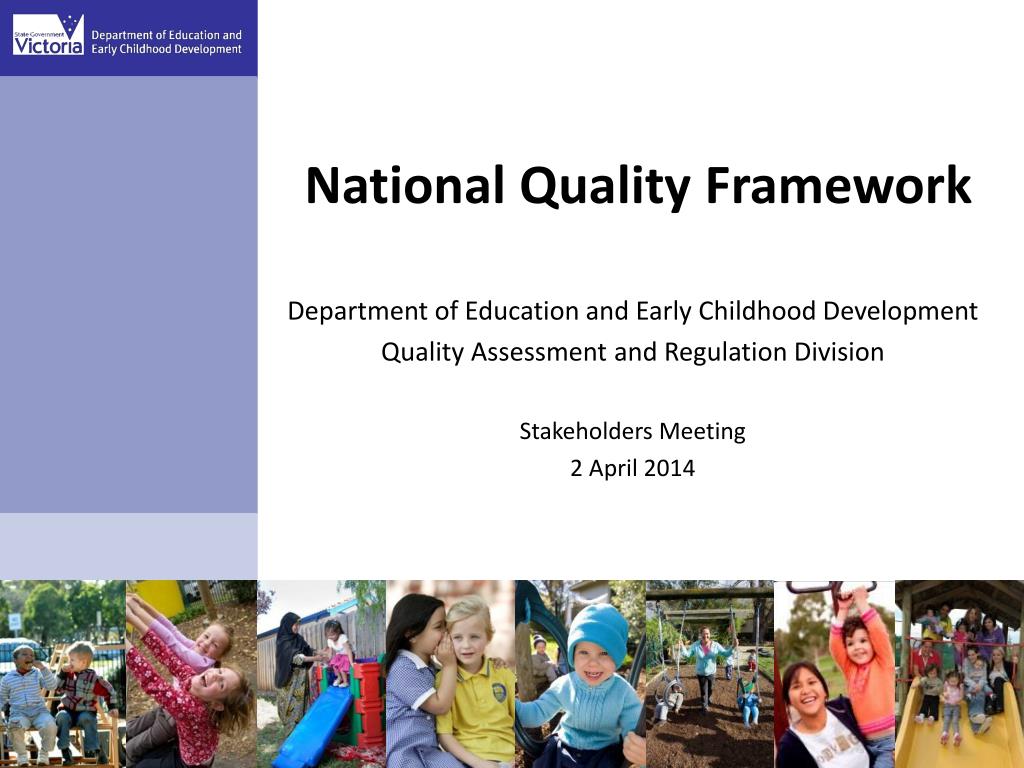 State Government Victoria

Department of Education and Early Childhood Development

National Quality Framework

Department of Education and Early Childhood Development
Quality Assessment and Regulation Division

Stakeholders Meeting
2 April 2014